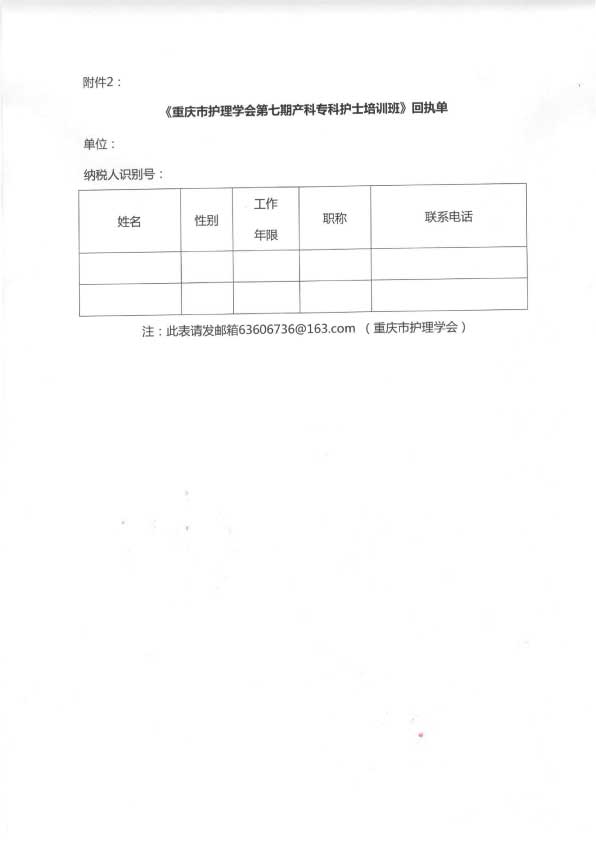 附件2：

《重庆市护理学会第七期产科专科护士培训班》回执单

单位：

纳税人识别号：

| 姓名 | 性别 | 工作年限 | 职称 | 联系电话 |
|---|---|---|---|---|
| | | | | |
| | | | | |

注：此表请发邮箱63606736@163.com （重庆市护理学会）